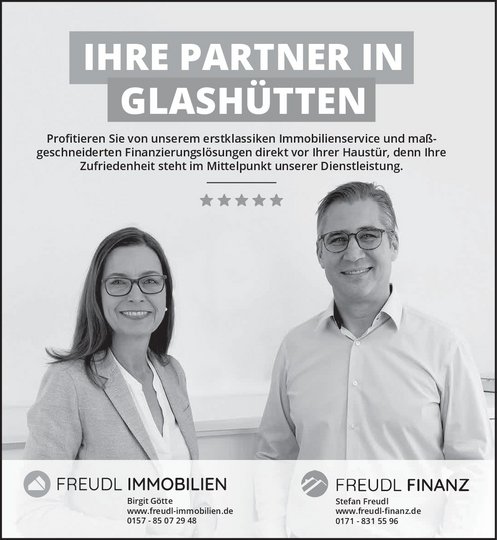 IHRE PARTNER IN GLASHÜTTEN

Profitieren Sie von unserem erstklassiken Immobilienservice und maßgeschneiderten Finanzierungslösungen direkt vor Ihrer Haustür, denn Ihre Zufriedenheit steht im Mittelpunkt unserer Dienstleistung.

FREUDL IMMOBILIEN
Birgit Götte
www.freudl-immobilien.de
0157 - 85 07 29 48

FREUDL FINANZ
Stefan Freudl
www.freudl-finanz.de
0171 - 831 55 96